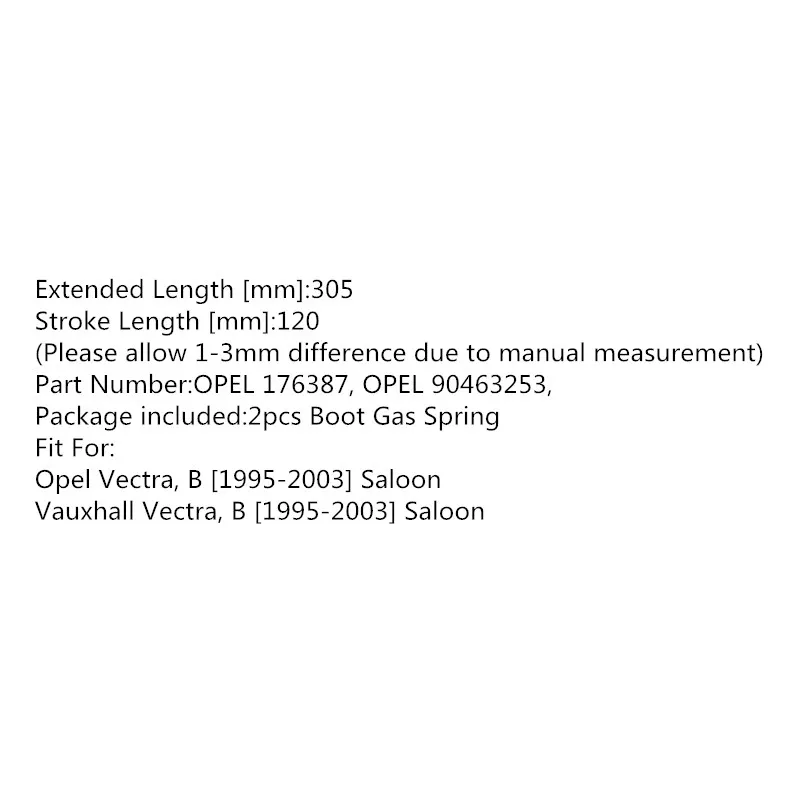 Extended Length [mm]:305
Stroke Length [mm]:120
(Please allow 1-3mm difference due to manual measurement)
Part Number:OPEL 176387, OPEL 90463253,
Package included:2pcs Boot Gas Spring
Fit For:
Opel Vectra, B [1995-2003] Saloon
Vauxhall Vectra, B [1995-2003] Saloon